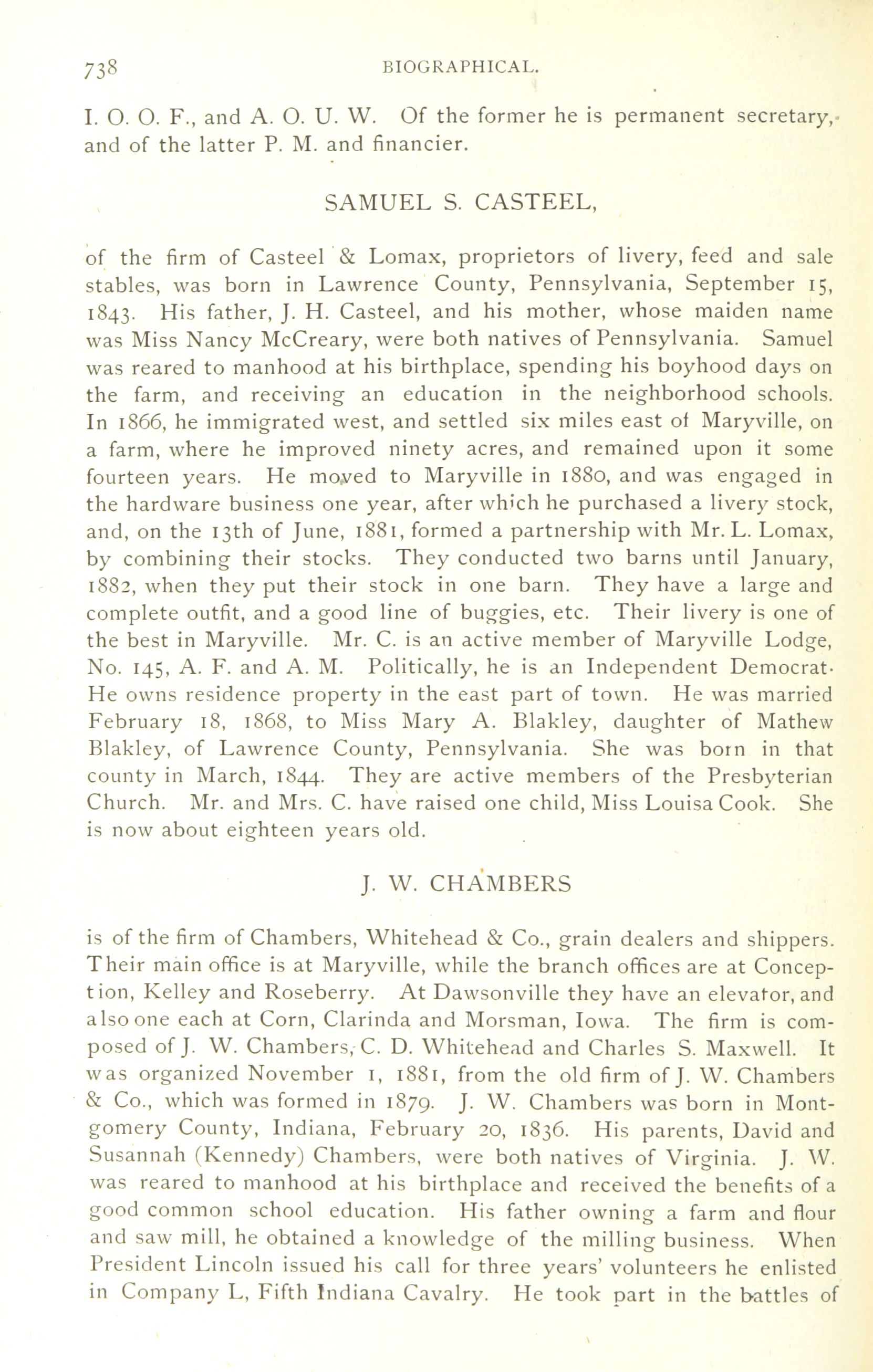 738 BIOGRAPHICAL.

I. O. O. F., and A. O. U. W. Of the former he is permanent secretary, and of the latter P. M. and financier.

SAMUEL S. CASTEEL,

of the firm of Casteel & Lomax, proprietors of livery, feed and sale stables, was born in Lawrence County, Pennsylvania, September 15, 1843. His father, J. H. Casteel, and his mother, whose maiden name was Miss Nancy McCreary, were both natives of Pennsylvania. Samuel was reared to manhood at his birthplace, spending his boyhood days on the farm, and receiving an education in the neighborhood schools. In 1866, he immigrated west, and settled six miles east of Maryville, on a farm, where he improved ninety acres, and remained upon it some fourteen years. He moved to Maryville in 1880, and was engaged in the hardware business one year, after which he purchased a livery stock, and, on the 13th of June, 1881, formed a partnership with Mr. L. Lomax, by combining their stocks. They conducted two barns until January, 1882, when they put their stock in one barn. They have a large and complete outfit, and a good line of buggies, etc. Their livery is one of the best in Maryville. Mr. C. is an active member of Maryville Lodge, No. 145, A. F. and A. M. Politically, he is an Independent Democrat. He owns residence property in the east part of town. He was married February 18, 1868, to Miss Mary A. Blakley, daughter of Mathew Blakley, of Lawrence County, Pennsylvania. She was born in that county in March, 1844. They are active members of the Presbyterian Church. Mr. and Mrs. C. have raised one child, Miss Louisa Cook. She is now about eighteen years old.

J. W. CHAMBERS

is of the firm of Chambers, Whitehead & Co., grain dealers and shippers. Their main office is at Maryville, while the branch offices are at Conception, Kelley and Roseberry. At Dawsonville they have an elevator, and also one each at Corn, Clarinda and Morsman, Iowa. The firm is composed of J. W. Chambers, C. D. Whitehead and Charles S. Maxwell. It was organized November 1, 1881, from the old firm of J. W. Chambers & Co., which was formed in 1879. J. W. Chambers was born in Montgomery County, Indiana, February 20, 1836. His parents, David and Susannah (Kennedy) Chambers, were both natives of Virginia. J. W. was reared to manhood at his birthplace and received the benefits of a good common school education. His father owning a farm and flour and saw mill, he obtained a knowledge of the milling business. When President Lincoln issued his call for three years' volunteers he enlisted in Company L, Fifth Indiana Cavalry. He took part in the battles of